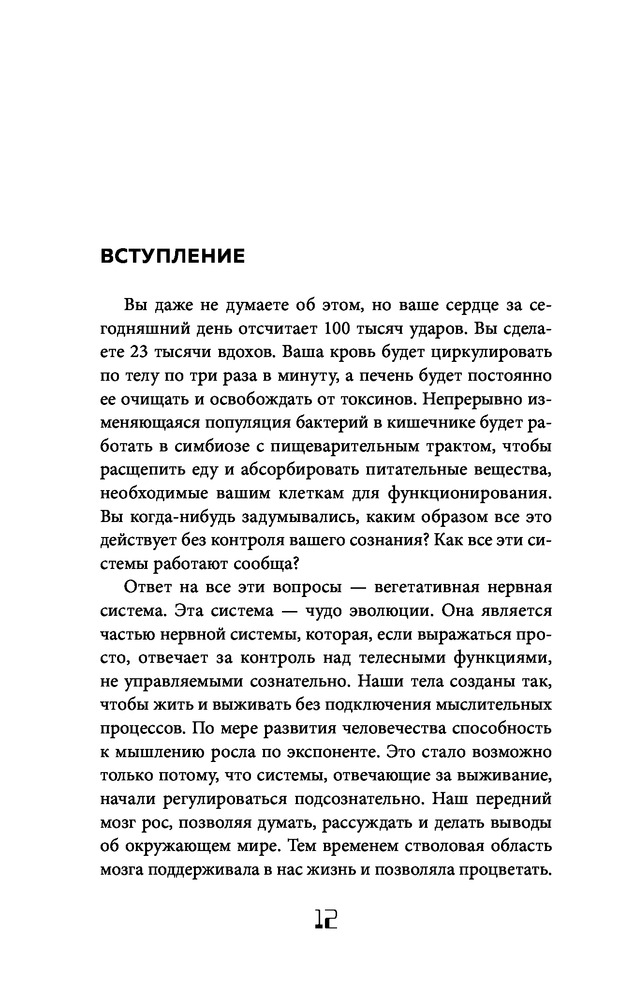 ВСТУПЛЕНИЕ

Вы даже не думаете об этом, но ваше сердце за сегодняшний день отсчитает 100 тысяч ударов. Вы сделаете 23 тысячи вдохов. Ваша кровь будет циркулировать по телу по три раза в минуту, а печень будет постоянно ее очищать и освобождать от токсинов. Непрерывно изменяющаяся популяция бактерий в кишечнике будет работать в симбиозе с пищеварительным трактом, чтобы расщепить еду и абсорбировать питательные вещества, необходимые вашим клеткам для функционирования. Вы когда-нибудь задумывались, каким образом все это действует без контроля вашего сознания? Как все эти системы работают сообща?

Ответ на все эти вопросы — вегетативная нервная система. Эта система — чудо эволюции. Она является частью нервной системы, которая, если выражаться просто, отвечает за контроль над телесными функциями, не управляемыми сознательно. Наши тела созданы так, чтобы жить и выживать без подключения мыслительных процессов. По мере развития человечества способность к мышлению росла по экспоненте. Это стало возможно только потому, что системы, отвечающие за выживание, начали регулироваться подсознательно. Наш передний мозг рос, позволяя думать, рассуждать и делать выводы об окружающем мире. Тем временем стволовая область мозга поддерживала в нас жизнь и позволяла процветать.

12